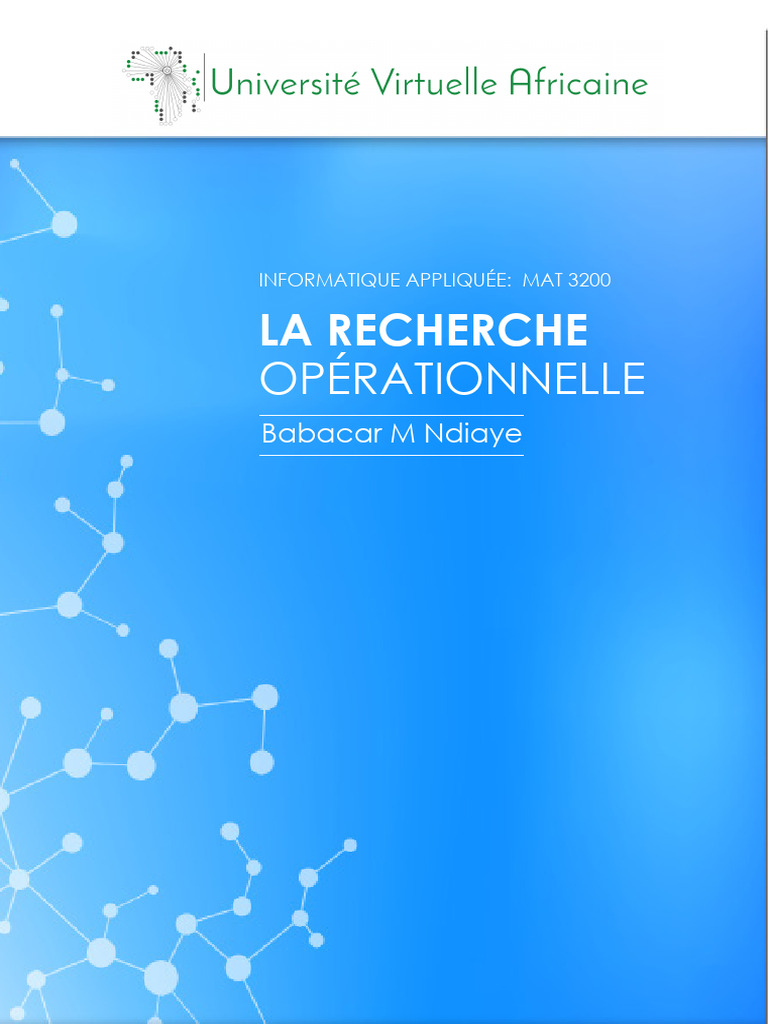 Université Virtuelle Africaine

INFORMATIQUE APPLIQUÉE: MAT 3200

LA RECHERCHE OPÉRATIONNELLE

Babacar M Ndiaye